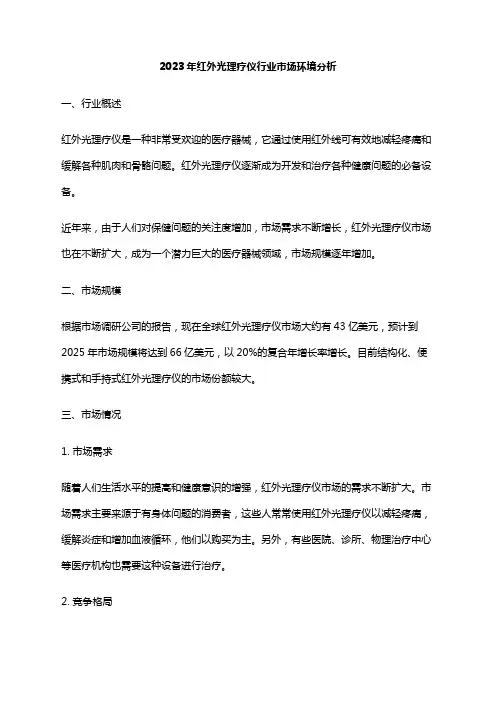 2023年红外光理疗仪行业市场环境分析

一、行业概述

红外光理疗仪是一种非常受欢迎的医疗器械，它通过使用红外线可有效地减轻疼痛和缓解各种肌肉和骨骼问题。红外光理疗仪逐渐成为开发和治疗各种健康问题的必备设备。

近年来，由于人们对保健问题的关注度增加，市场需求不断增长，红外光理疗仪市场也在不断扩大，成为一个潜力巨大的医疗器械领域，市场规模逐年增加。

二、市场规模

根据市场调研公司的报告，现在全球红外光理疗仪市场大约有 43 亿美元，预计到 2025 年市场规模将达到 66 亿美元，以 20%的复合年增长率增长。目前结构化、便携式和手持式红外光理疗仪的市场份额较大。

三、市场情况

1. 市场需求

随着人们生活水平的提高和健康意识的增强，红外光理疗仪市场的需求不断扩大。市场需求主要来源于有身体问题的消费者，这些人常常使用红外光理疗仪以减轻疼痛，缓解炎症和增加血液循环，他们以购买为主。另外，有些医院、诊所、物理治疗中心等医疗机构也需要这种设备进行治疗。

2. 竞争格局